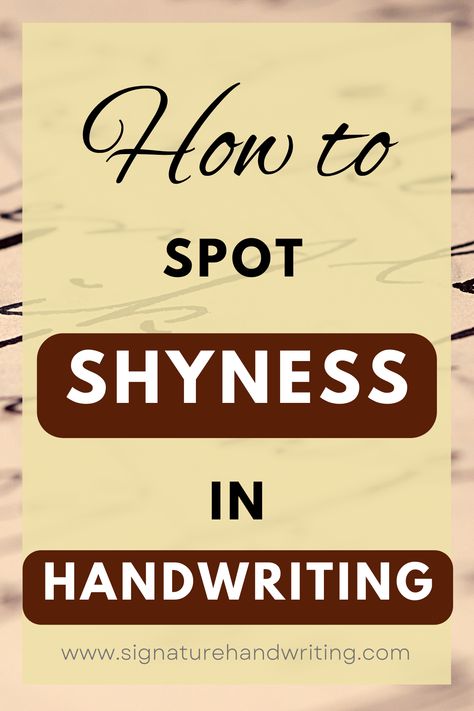 How to
SPOT
SHYNESS
IN
HANDWRITING

www.signaturehandwriting.com